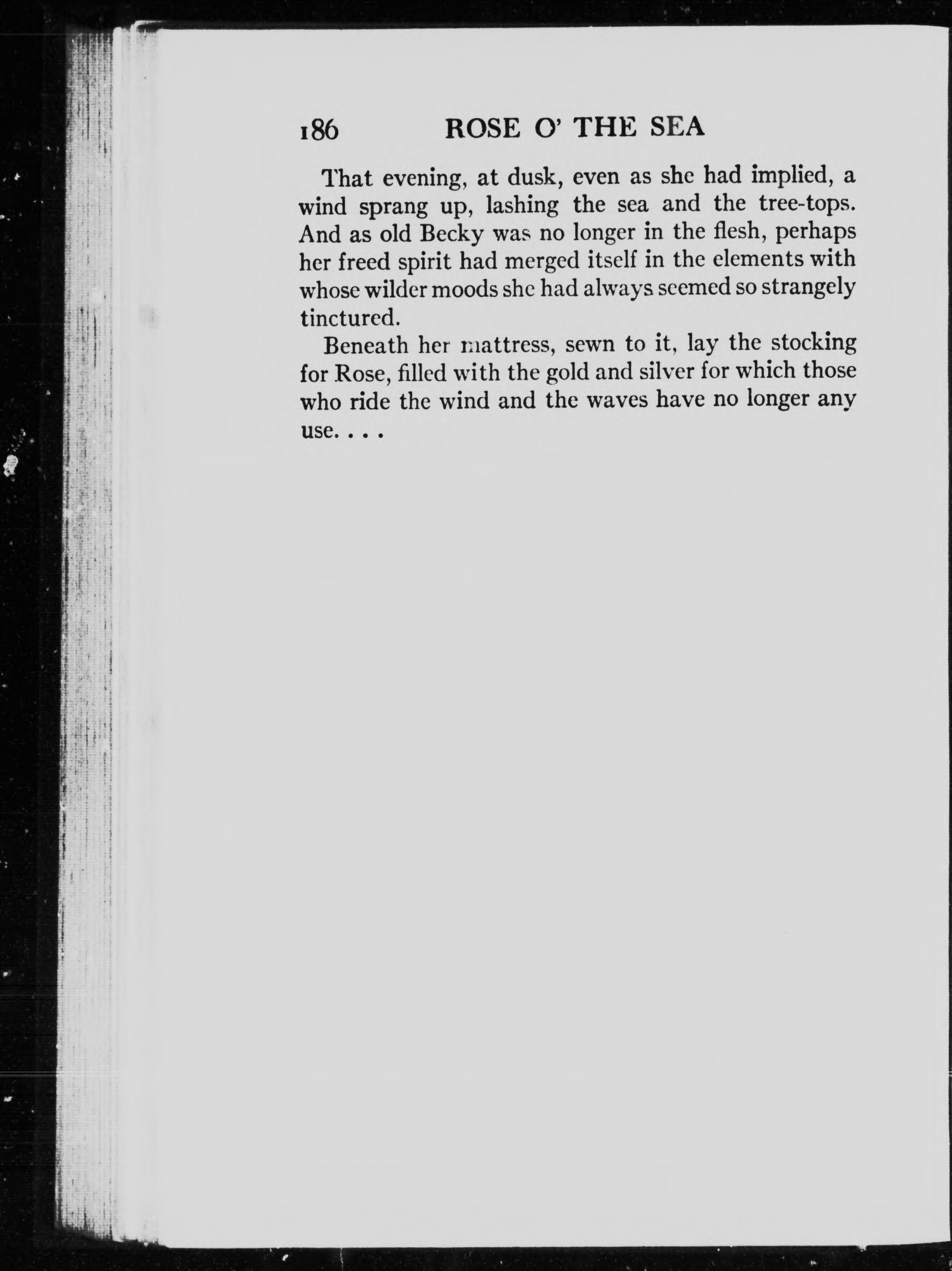 186 ROSE O' THE SEA

That evening, at dusk, even as she had implied, a wind sprang up, lashing the sea and the tree-tops. And as old Becky was no longer in the flesh, perhaps her freed spirit had merged itself in the elements with whose wilder moods she had always seemed so strangely tinctured.

Beneath her mattress, sewn to it, lay the stocking for Rose, filled with the gold and silver for which those who ride the wind and the waves have no longer any use. . . .